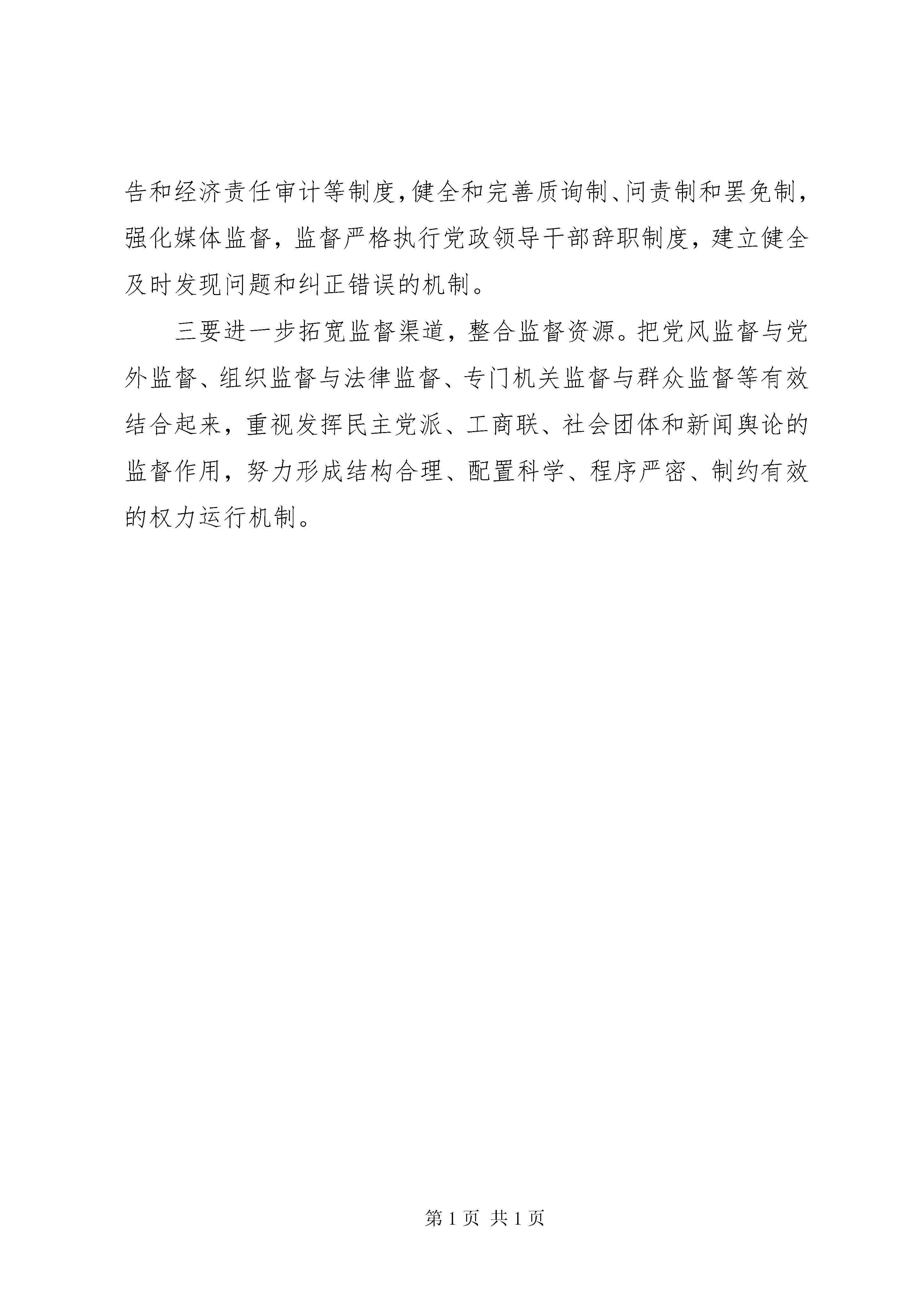 告和经济责任审计等制度，健全和完善质询制、问责制和罢免制，强化媒体监督，监督严格执行党政领导干部辞职制度，建立健全及时发现问题和纠正错误的机制。

三要进一步拓宽监督渠道，整合监督资源。把党风监督与党外监督、组织监督与法律监督、专门机关监督与群众监督等有效结合起来，重视发挥民主党派、工商联、社会团体和新闻舆论的监督作用，努力形成结构合理、配置科学、程序严密、制约有效的权力运行机制。

第 1 页 共 1 页